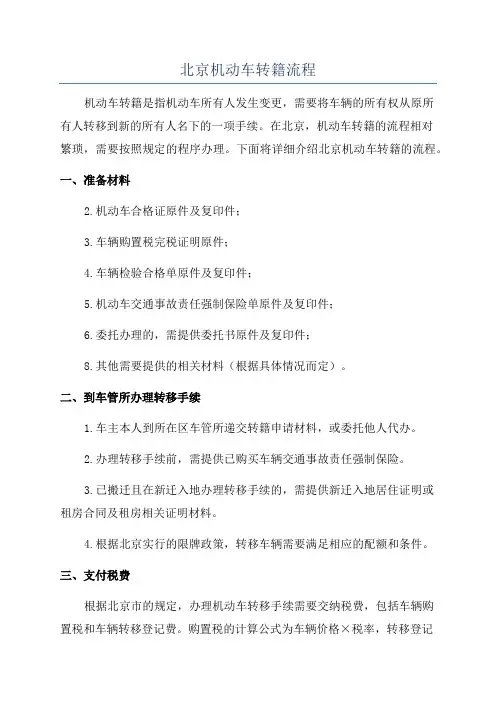 北京机动车转籍流程

机动车转籍是指机动车所有人发生变更，需要将车辆的所有权从原所有人转移到新的所有人名下的一项手续。在北京，机动车转籍的流程相对繁琐，需要按照规定的程序办理。下面将详细介绍北京机动车转籍的流程。

一、准备材料

2.机动车合格证原件及复印件；

3.车辆购置税完税证明原件；

4.车辆检验合格单原件及复印件；

5.机动车交通事故责任强制保险单原件及复印件；

6.委托办理的，需提供委托书原件及复印件；

8.其他需要提供的相关材料（根据具体情况而定）。

二、到车管所办理转移手续

1.车主本人到所在区车管所递交转籍申请材料，或委托他人代办。

2.办理转移手续前，需提供已购买车辆交通事故责任强制保险。

3.已搬迁且在新迁入地办理转移手续的，需提供新迁入地居住证明或租房合同及租房相关证明材料。

4.根据北京实行的限牌政策，转移车辆需要满足相应的配额和条件。

三、支付税费

根据北京市的规定，办理机动车转移手续需要交纳税费，包括车辆购置税和车辆转移登记费。购置税的计算公式为车辆价格×税率，转移登记